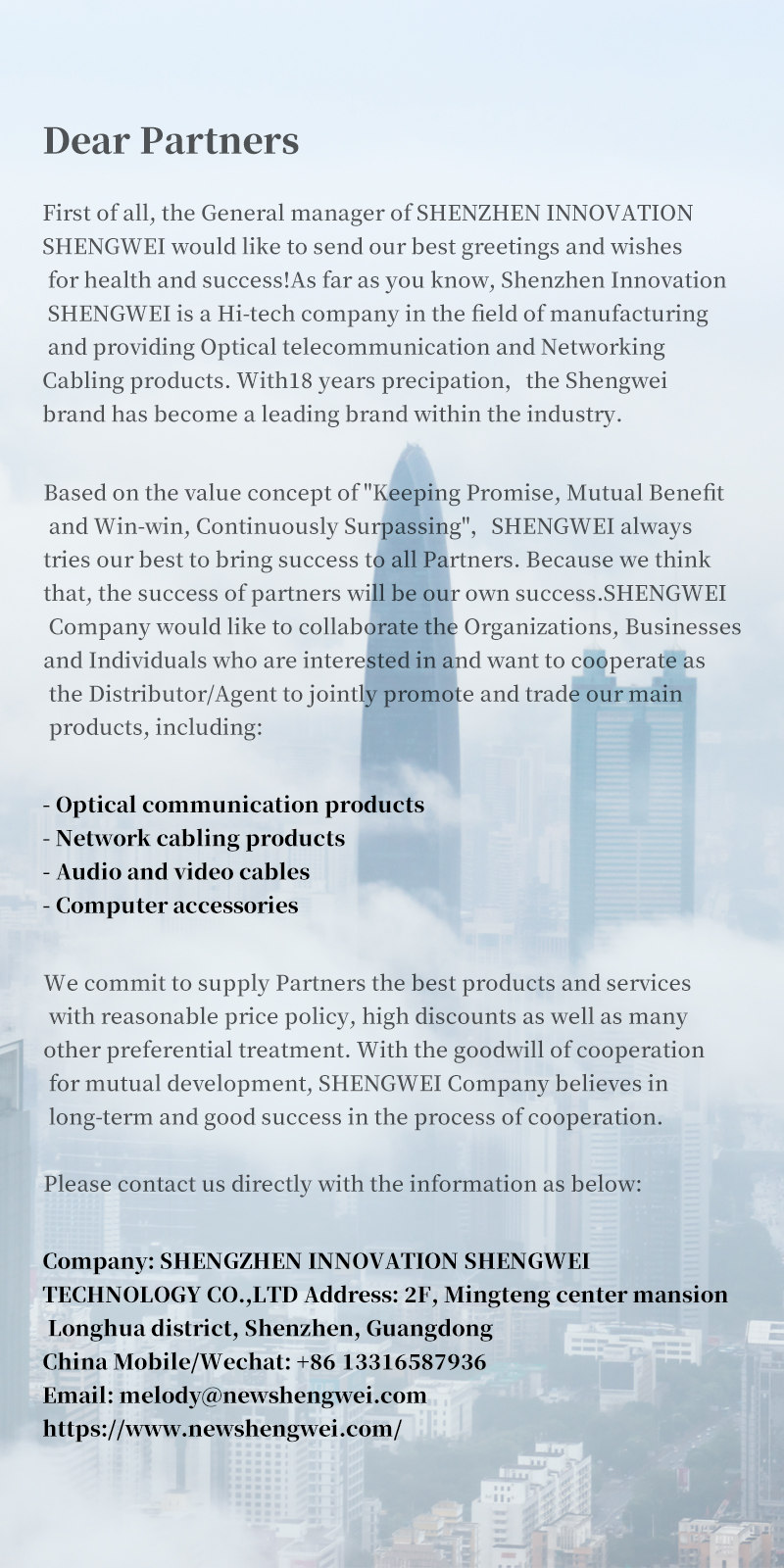 Dear Partners

First of all, the General manager of SHENZHEN INNOVATION SHENGWEI would like to send our best greetings and wishes for health and success!As far as you know, Shenzhen Innovation SHENGWEI is a Hi-tech company in the field of manufacturing and providing Optical telecommunication and Networking Cabling products. With18 years precipation, the Shengwei brand has become a leading brand within the industry.

Based on the value concept of "Keeping Promise, Mutual Benefit and Win-win, Continuously Surpassing", SHENGWEI always tries our best to bring success to all Partners. Because we think that, the success of partners will be our own success.SHENGWEI Company would like to collaborate the Organizations, Businesses and Individuals who are interested in and want to cooperate as the Distributor/Agent to jointly promote and trade our main products, including:

- Optical communication products
- Network cabling products
- Audio and video cables
- Computer accessories

We commit to supply Partners the best products and services with reasonable price policy, high discounts as well as many other preferential treatment. With the goodwill of cooperation for mutual development, SHENGWEI Company believes in long-term and good success in the process of cooperation.

Please contact us directly with the information as below:

Company: SHENGZHEN INNOVATION SHENGWEI TECHNOLOGY CO.,LTD Address: 2F, Mingteng center mansion Longhua district, Shenzhen, Guangdong
China Mobile/Wechat: +86 13316587936
Email: melody@newshengwei.com
https://www.newshengwei.com/